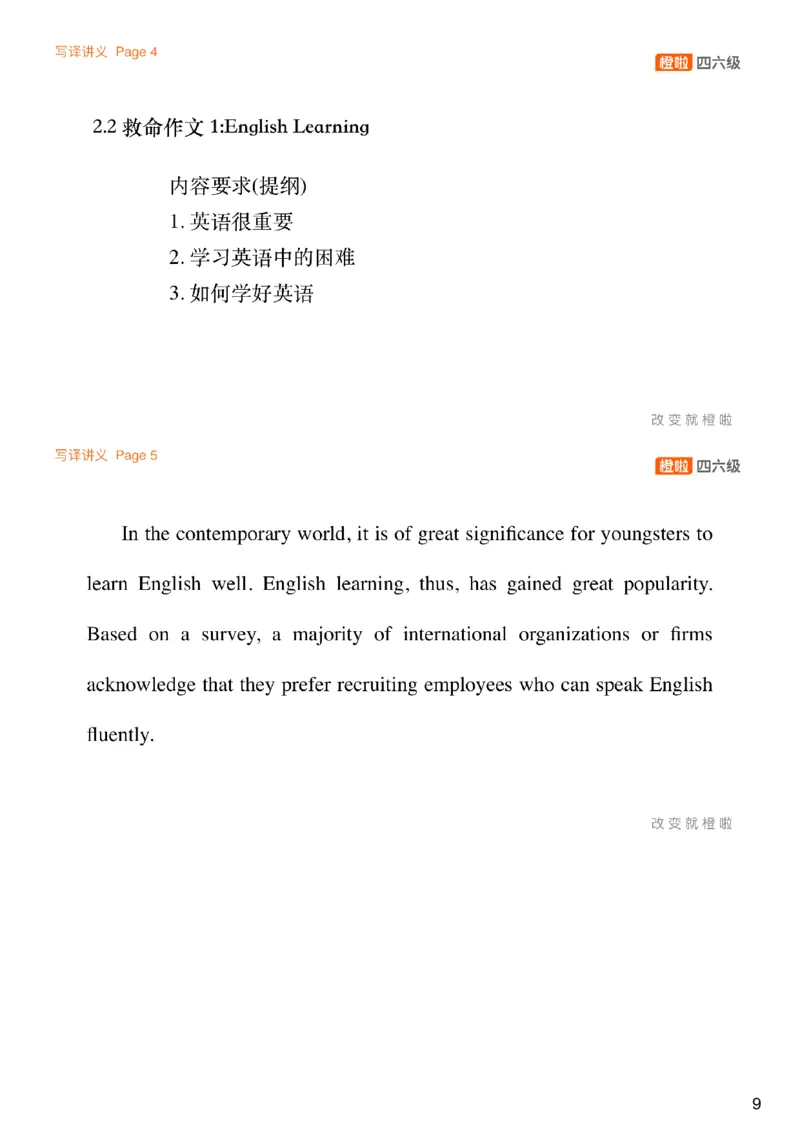 写译讲义 Page 4

橙啦 四六级

2.2 救命作文 1:English Learning

内容要求(提纲)
1. 英语很重要
2. 学习英语中的困难
3. 如何学好英语

改变就橙啦

写译讲义 Page 5

橙啦 四六级

In the contemporary world, it is of great significance for youngsters to learn English well. English learning, thus, has gained great popularity. Based on a survey, a majority of international organizations or firms acknowledge that they prefer recruiting employees who can speak English fluently.

改变就橙啦

9